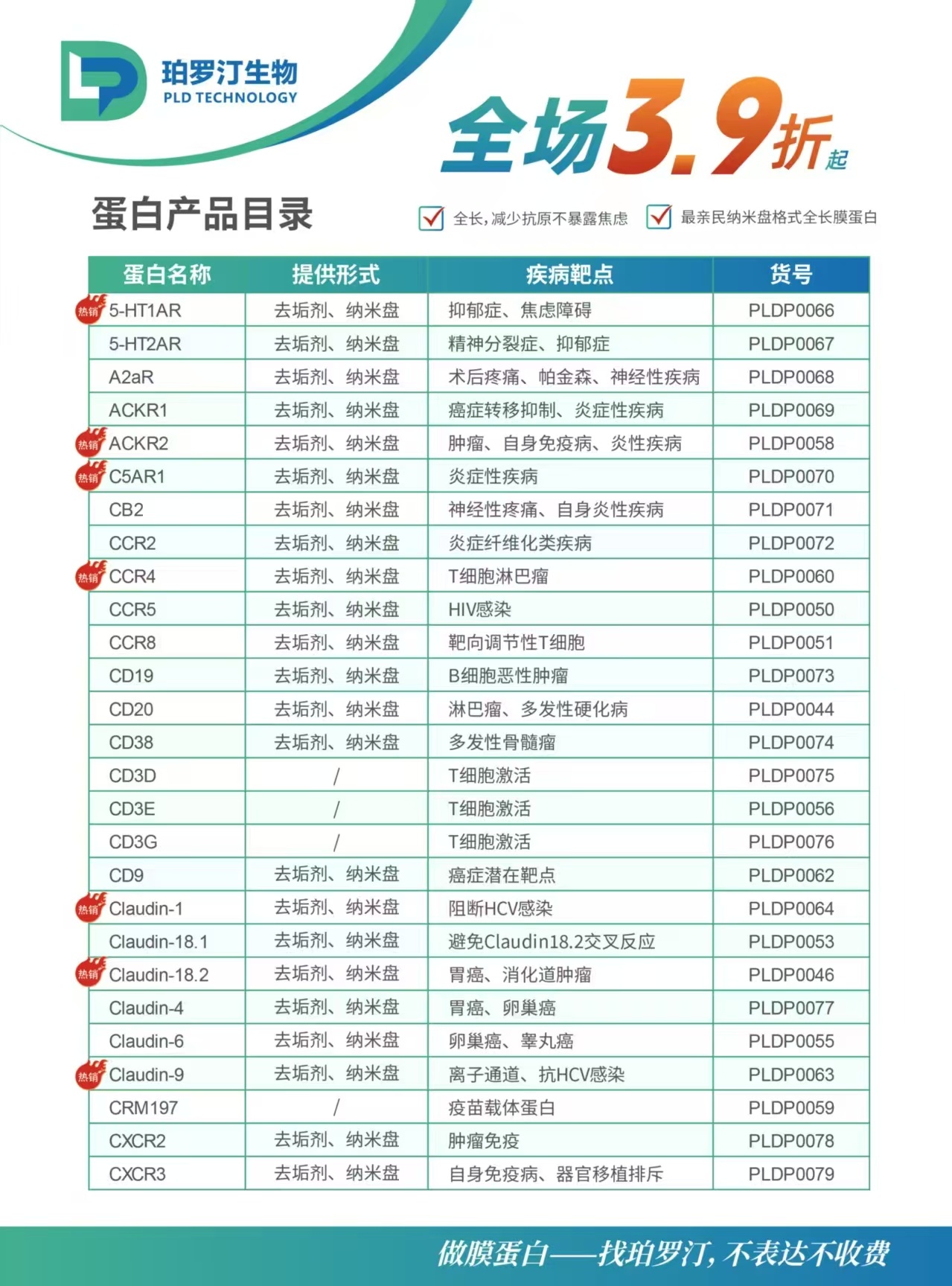 珀罗汀生物
PLD TECHNOLOGY

全场3.9折起

蛋白产品目录

全长，减少抗原不暴露焦虑　最亲民纳米盘格式全长膜蛋白

| 蛋白名称 | 提供形式 | 疾病靶点 | 货号 |
|---|---|---|---|
| 热销 5-HT1AR | 去垢剂、纳米盘 | 抑郁症、焦虑障碍 | PLDP0066 |
| 5-HT2AR | 去垢剂、纳米盘 | 精神分裂症、抑郁症 | PLDP0067 |
| A2aR | 去垢剂、纳米盘 | 术后疼痛、帕金森、神经性疾病 | PLDP0068 |
| ACKR1 | 去垢剂、纳米盘 | 癌症转移抑制、炎症性疾病 | PLDP0069 |
| 热销 ACKR2 | 去垢剂、纳米盘 | 肿瘤、自身免疫病、炎性疾病 | PLDP0058 |
| 热销 C5AR1 | 去垢剂、纳米盘 | 炎症性疾病 | PLDP0070 |
| CB2 | 去垢剂、纳米盘 | 神经性疼痛、自身炎性疾病 | PLDP0071 |
| CCR2 | 去垢剂、纳米盘 | 炎症纤维化类疾病 | PLDP0072 |
| 热销 CCR4 | 去垢剂、纳米盘 | T细胞淋巴瘤 | PLDP0060 |
| CCR5 | 去垢剂、纳米盘 | HIV感染 | PLDP0050 |
| CCR8 | 去垢剂、纳米盘 | 靶向调节性T细胞 | PLDP0051 |
| CD19 | 去垢剂、纳米盘 | B细胞恶性肿瘤 | PLDP0073 |
| CD20 | 去垢剂、纳米盘 | 淋巴瘤、多发性硬化病 | PLDP0044 |
| CD38 | 去垢剂、纳米盘 | 多发性骨髓瘤 | PLDP0074 |
| CD3D | / | T细胞激活 | PLDP0075 |
| CD3E | / | T细胞激活 | PLDP0056 |
| CD3G | / | T细胞激活 | PLDP0076 |
| CD9 | 去垢剂、纳米盘 | 癌症潜在靶点 | PLDP0062 |
| 热销 Claudin-1 | 去垢剂、纳米盘 | 阻断HCV感染 | PLDP0064 |
| Claudin-18.1 | 去垢剂、纳米盘 | 避免Claudin18.2交叉反应 | PLDP0053 |
| 热销 Claudin-18.2 | 去垢剂、纳米盘 | 胃癌、消化道肿瘤 | PLDP0046 |
| Claudin-4 | 去垢剂、纳米盘 | 胃癌、卵巢癌 | PLDP0077 |
| Claudin-6 | 去垢剂、纳米盘 | 卵巢癌、睾丸癌 | PLDP0055 |
| 热销 Claudin-9 | 去垢剂、纳米盘 | 离子通道、抗HCV感染 | PLDP0063 |
| CRM197 | / | 疫苗载体蛋白 | PLDP0059 |
| CXCR2 | 去垢剂、纳米盘 | 肿瘤免疫 | PLDP0078 |
| CXCR3 | 去垢剂、纳米盘 | 自身免疫病、器官移植排斥 | PLDP0079 |

做膜蛋白——找珀罗汀，不表达不收费